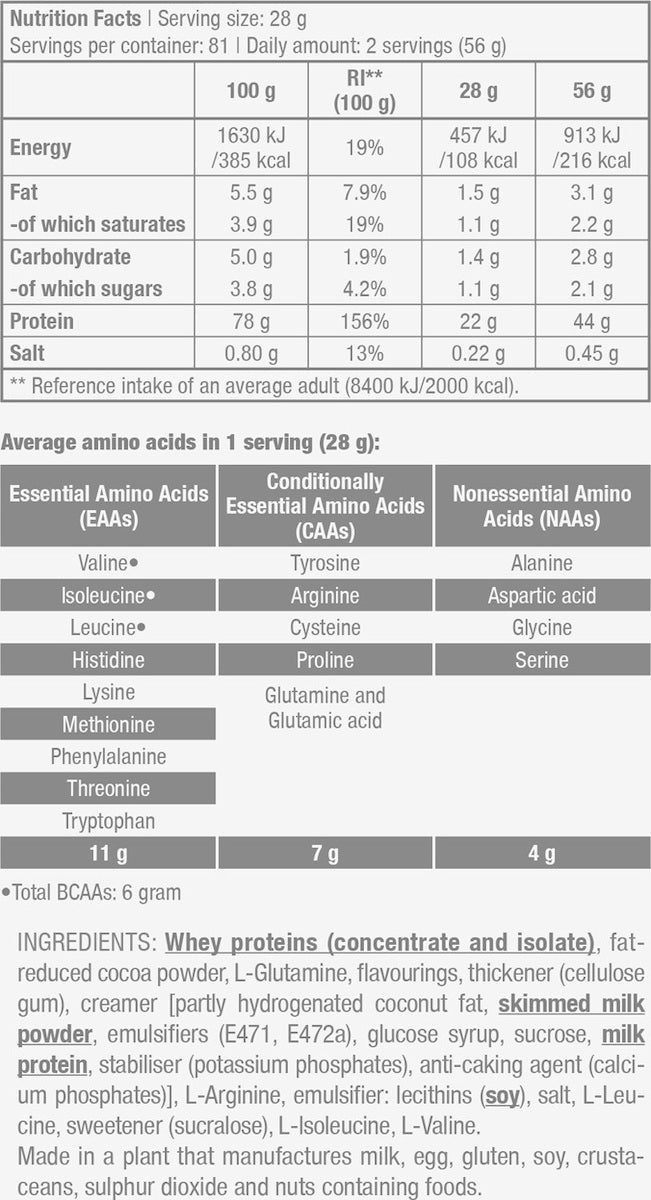 Nutrition Facts | Serving size: 28 g
Servings per container: 81 | Daily amount: 2 servings (56 g)

| | 100 g | RI** (100 g) | 28 g | 56 g |
|---|---|---|---|---|
| Energy | 1630 kJ /385 kcal | 19% | 457 kJ /108 kcal | 913 kJ /216 kcal |
| Fat | 5.5 g | 7.9% | 1.5 g | 3.1 g |
| -of which saturates | 3.9 g | 19% | 1.1 g | 2.2 g |
| Carbohydrate | 5.0 g | 1.9% | 1.4 g | 2.8 g |
| -of which sugars | 3.8 g | 4.2% | 1.1 g | 2.1 g |
| Protein | 78 g | 156% | 22 g | 44 g |
| Salt | 0.80 g | 13% | 0.22 g | 0.45 g |

** Reference intake of an average adult (8400 kJ/2000 kcal).

Average amino acids in 1 serving (28 g):

| Essential Amino Acids (EAAs) | Conditionally Essential Amino Acids (CAAs) | Nonessential Amino Acids (NAAs) |
|---|---|---|
| Valine• | Tyrosine | Alanine |
| Isoleucine• | Arginine | Aspartic acid |
| Leucine• | Cysteine | Glycine |
| Histidine | Proline | Serine |
| Lysine | Glutamine and Glutamic acid | |
| Methionine | | |
| Phenylalanine | | |
| Threonine | | |
| Tryptophan | | |
| 11 g | 7 g | 4 g |

•Total BCAAs: 6 gram

INGREDIENTS: Whey proteins (concentrate and isolate), fat-reduced cocoa powder, L-Glutamine, flavourings, thickener (cellulose gum), creamer [partly hydrogenated coconut fat, skimmed milk powder, emulsifiers (E471, E472a), glucose syrup, sucrose, milk protein, stabiliser (potassium phosphates), anti-caking agent (calcium phosphates)], L-Arginine, emulsifier: lecithins (soy), salt, L-Leucine, sweetener (sucralose), L-Isoleucine, L-Valine.
Made in a plant that manufactures milk, egg, gluten, soy, crustaceans, sulphur dioxide and nuts containing foods.